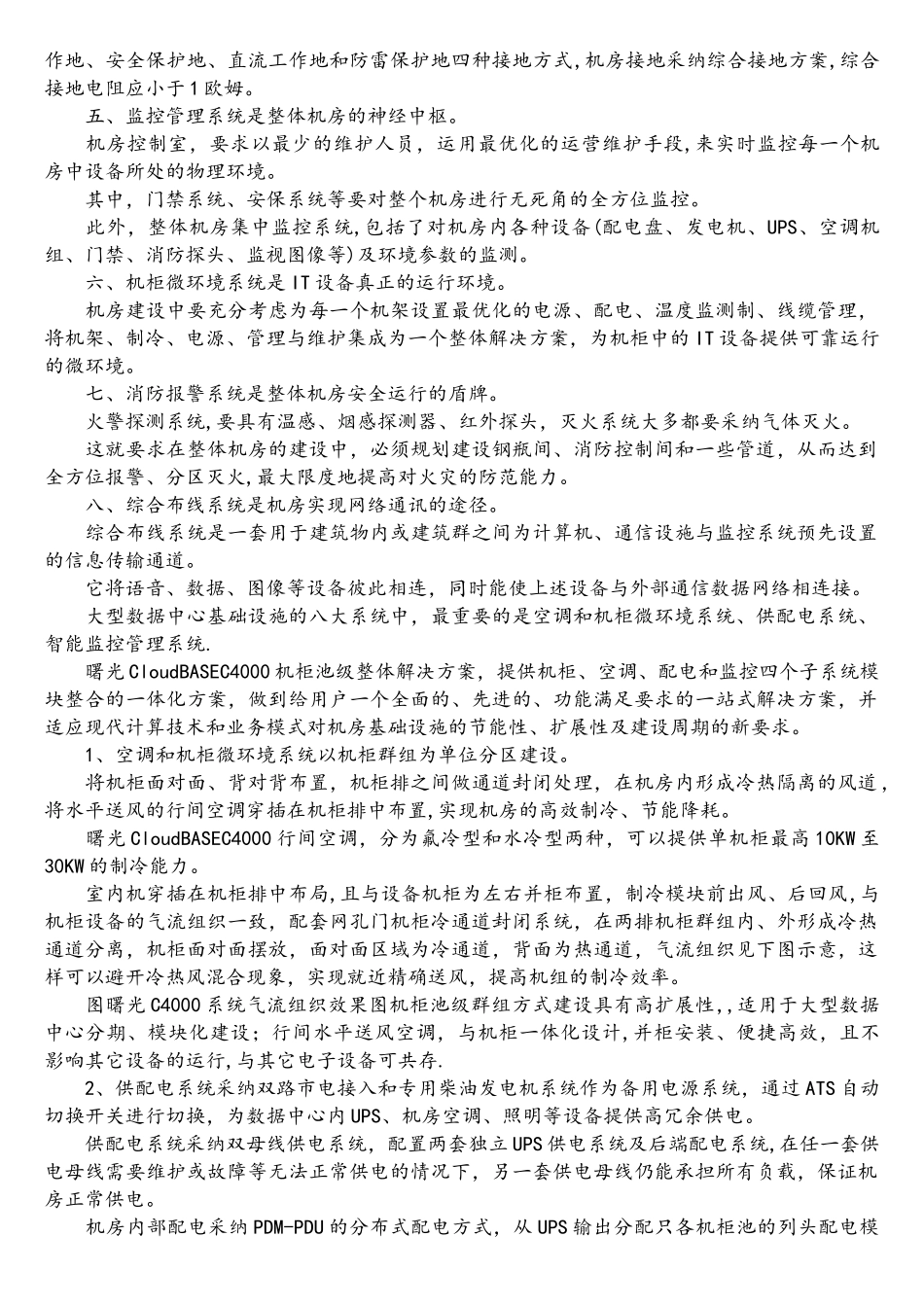 作地、安全保护地、直流工作地和防雷保护地四种接地方式，机房接地采纳综合接地方案，综合接地电阻应小于1欧姆。

五、监控管理系统是整体机房的神经中枢。

机房控制室，要求以最少的维护人员，运用最优化的运营维护手段，来实时监控每一个机房中设备所处的物理环境。

其中，门禁系统、安保系统等要对整个机房进行无死角的全方位监控。

此外，整体机房集中监控系统，包括了对机房内各种设备(配电盘、发电机、UPS、空调机组、门禁、消防探头、监视图像等)及环境参数的监测。

六、机柜微环境系统是IT设备真正的运行环境。

机房建设中要充分考虑为每一个机架设置最优化的电源、配电、温度监测制、线缆管理，将机架、制冷、电源、管理与维护集成为一个整体解决方案，为机柜中的IT设备提供可靠运行的微环境。

七、消防报警系统是整体机房安全运行的盾牌。

火警探测系统，要具有温感、烟感探测器、红外探头，灭火系统大多都要采纳气体灭火。

这就要求在整体机房的建设中，必须规划建设钢瓶间、消防控制间和一些管道，从而达到全方位报警、分区灭火，最大限度地提高对火灾的防范能力。

八、综合布线系统是机房实现网络通讯的途径。

综合布线系统是一套用于建筑物内或建筑群之间为计算机、通信设施与监控系统预先设置的信息传输通道。

它将语音、数据、图像等设备彼此相连，同时能使上述设备与外部通信数据网络相连接。

大型数据中心基础设施的八大系统中，最重要的是空调和机柜微环境系统、供配电系统、智能监控管理系统.

曙光CloudBASEC4000机柜池级整体解决方案，提供机柜、空调、配电和监控四个子系统模块整合的一体化方案，做到给用户一个全面的、先进的、功能满足要求的一站式解决方案，并适应现代计算技术和业务模式对机房基础设施的节能性、扩展性及建设周期的新要求。

1、空调和机柜微环境系统以机柜群组为单位分区建设。

将机柜面对面、背对背布置，机柜排之间做通道封闭处理，在机房内形成冷热隔离的风道，将水平送风的行间空调穿插在机柜排中布置，实现机房的高效制冷、节能降耗。

曙光CloudBASEC4000行间空调，分为氟冷型和水冷型两种，可以提供单机柜最高10KW至30KW的制冷能力。

室内机穿插在机柜排中布局，且与设备机柜为左右并柜布置，制冷模块前出风、后回风，与机柜设备的气流组织一致，配套网孔门机柜冷通道封闭系统，在两排机柜群组内、外形成冷热通道分离，机柜面对面摆放，面对面区域为冷通道，背面为热通道，气流组织见下图示意，这样可以避开冷热风混合现象，实现就近精确送风，提高机组的制冷效率。

图曙光C4000系统气流组织效果图机柜池级群组方式建设具有高扩展性,，适用于大型数据中心分期、模块化建设；行间水平送风空调，与机柜一体化设计，并柜安装、便捷高效，且不影响其它设备的运行，与其它电子设备可共存.

2、供配电系统采纳双路市电接入和专用柴油发电机系统作为备用电源系统，通过ATS自动切换开关进行切换，为数据中心内UPS、机房空调、照明等设备提供高冗余供电。

供配电系统采纳双母线供电系统，配置两套独立UPS供电系统及后端配电系统，在任一套供电母线需要维护或故障等无法正常供电的情况下，另一套供电母线仍能承担所有负载，保证机房正常供电。

机房内部配电采纳PDM-PDU的分布式配电方式，从UPS输出分配只各机柜池的列头配电模